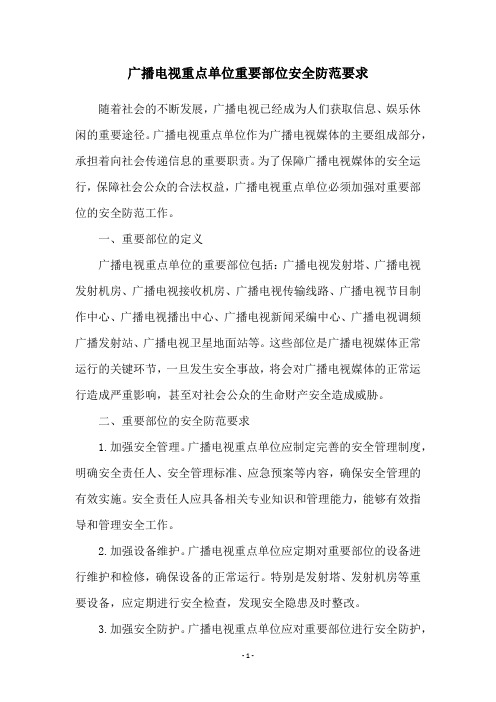 广播电视重点单位重要部位安全防范要求

随着社会的不断发展，广播电视已经成为人们获取信息、娱乐休闲的重要途径。广播电视重点单位作为广播电视媒体的主要组成部分，承担着向社会传递信息的重要职责。为了保障广播电视媒体的安全运行，保障社会公众的合法权益，广播电视重点单位必须加强对重要部位的安全防范工作。

一、重要部位的定义

广播电视重点单位的重要部位包括：广播电视发射塔、广播电视发射机房、广播电视接收机房、广播电视传输线路、广播电视节目制作中心、广播电视播出中心、广播电视新闻采编中心、广播电视调频广播发射站、广播电视卫星地面站等。这些部位是广播电视媒体正常运行的关键环节，一旦发生安全事故，将会对广播电视媒体的正常运行造成严重影响，甚至对社会公众的生命财产安全造成威胁。

二、重要部位的安全防范要求

1.加强安全管理。广播电视重点单位应制定完善的安全管理制度，明确安全责任人、安全管理标准、应急预案等内容，确保安全管理的有效实施。安全责任人应具备相关专业知识和管理能力，能够有效指导和管理安全工作。

2.加强设备维护。广播电视重点单位应定期对重要部位的设备进行维护和检修，确保设备的正常运行。特别是发射塔、发射机房等重要设备，应定期进行安全检查，发现安全隐患及时整改。

3.加强安全防护。广播电视重点单位应对重要部位进行安全防护，

- 1 -